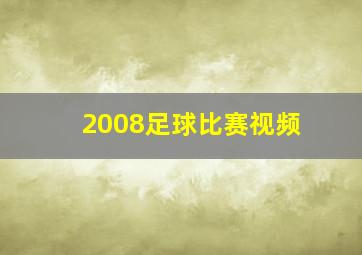 2008足球比赛视频